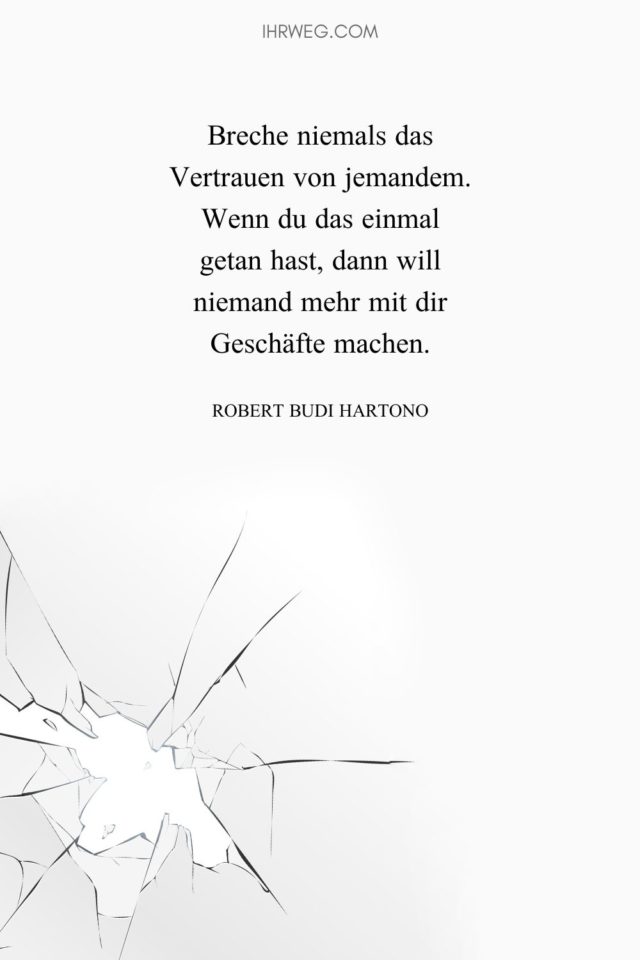 IHRWEG.COM

Breche niemals das Vertrauen von jemandem. Wenn du das einmal getan hast, dann will niemand mehr mit dir Geschäfte machen.

ROBERT BUDI HARTONO